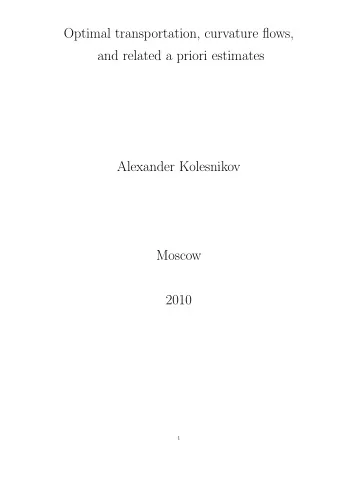 Optimal transportation, curvature flows, and related a priori estimates

Alexander Kolesnikov

Moscow

2010

1